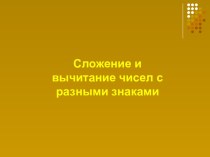 Сложение и вычитание чисел с разными знаками